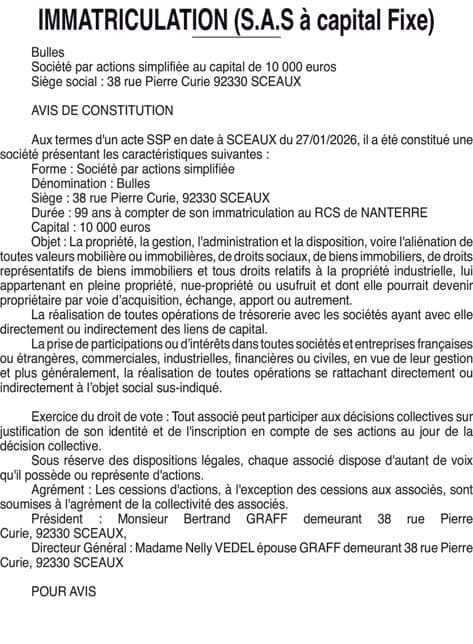 IMMATRICULATION (S.A.S à capital Fixe)

Bulles
Société par actions simplifiée au capital de 10 000 euros
Siège social : 38 rue Pierre Curie 92330 SCEAUX

AVIS DE CONSTITUTION

Aux termes d'un acte SSP en date à SCEAUX du 27/01/2026, il a été constitué une société présentant les caractéristiques suivantes :
Forme : Société par actions simplifiée
Dénomination : Bulles
Siège : 38 rue Pierre Curie, 92330 SCEAUX
Durée : 99 ans à compter de son immatriculation au RCS de NANTERRE
Capital : 10 000 euros
Objet : La propriété, la gestion, l'administration et la disposition, voire l'aliénation de toutes valeurs mobilière ou immobilières, de droits sociaux, de biens immobiliers, de droits représentatifs de biens immobiliers et tous droits relatifs à la propriété industrielle, lui appartenant en pleine propriété, nue-propriété ou usufruit et dont elle pourrait devenir propriétaire par voie d'acquisition, échange, apport ou autrement.
La réalisation de toutes opérations de trésorerie avec les sociétés ayant avec elle directement ou indirectement des liens de capital.
La prise de participations ou d'intérêts dans toutes sociétés et entreprises françaises ou étrangères, commerciales, industrielles, financières ou civiles, en vue de leur gestion et plus généralement, la réalisation de toutes opérations se rattachant directement ou indirectement à l'objet social sus-indiqué.

Exercice du droit de vote : Tout associé peut participer aux décisions collectives sur justification de son identité et de l'inscription en compte de ses actions au jour de la décision collective.
Sous réserve des dispositions légales, chaque associé dispose d'autant de voix qu'il possède ou représente d'actions.
Agrément : Les cessions d'actions, à l'exception des cessions aux associés, sont soumises à l'agrément de la collectivité des associés.
Président : Monsieur Bertrand GRAFF demeurant 38 rue Pierre Curie, 92330 SCEAUX,
Directeur Général : Madame Nelly VEDEL épouse GRAFF demeurant 38 rue Pierre Curie, 92330 SCEAUX

POUR AVIS